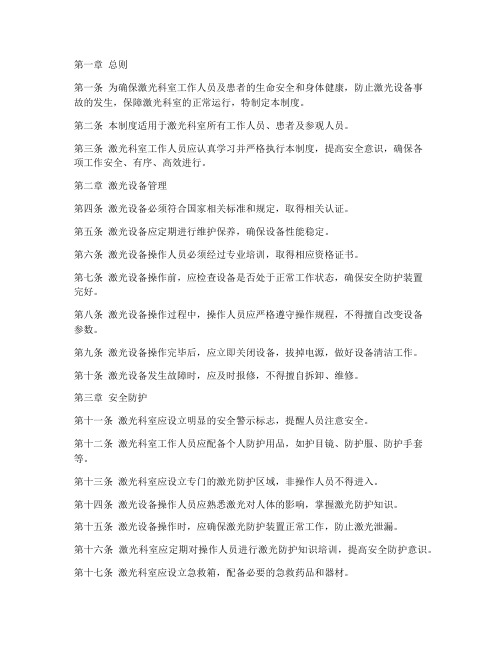 第一章 总则

第一条 为确保激光科室工作人员及患者的生命安全和身体健康，防止激光设备事故的发生，保障激光科室的正常运行，特制定本制度。

第二条 本制度适用于激光科室所有工作人员、患者及参观人员。

第三条 激光科室工作人员应认真学习并严格执行本制度，提高安全意识，确保各项工作安全、有序、高效进行。

第二章 激光设备管理

第四条 激光设备必须符合国家相关标准和规定，取得相关认证。

第五条 激光设备应定期进行维护保养，确保设备性能稳定。

第六条 激光设备操作人员必须经过专业培训，取得相应资格证书。

第七条 激光设备操作前，应检查设备是否处于正常工作状态，确保安全防护装置完好。

第八条 激光设备操作过程中，操作人员应严格遵守操作规程，不得擅自改变设备参数。

第九条 激光设备操作完毕后，应立即关闭设备，拔掉电源，做好设备清洁工作。

第十条 激光设备发生故障时，应及时报修，不得擅自拆卸、维修。

第三章 安全防护

第十一条 激光科室应设立明显的安全警示标志，提醒人员注意安全。

第十二条 激光科室工作人员应配备个人防护用品，如护目镜、防护服、防护手套等。

第十三条 激光科室应设立专门的激光防护区域，非操作人员不得进入。

第十四条 激光设备操作人员应熟悉激光对人体的影响，掌握激光防护知识。

第十五条 激光设备操作时，应确保激光防护装置正常工作，防止激光泄漏。

第十六条 激光科室应定期对操作人员进行激光防护知识培训，提高安全防护意识。

第十七条 激光科室应设立急救箱，配备必要的急救药品和器材。